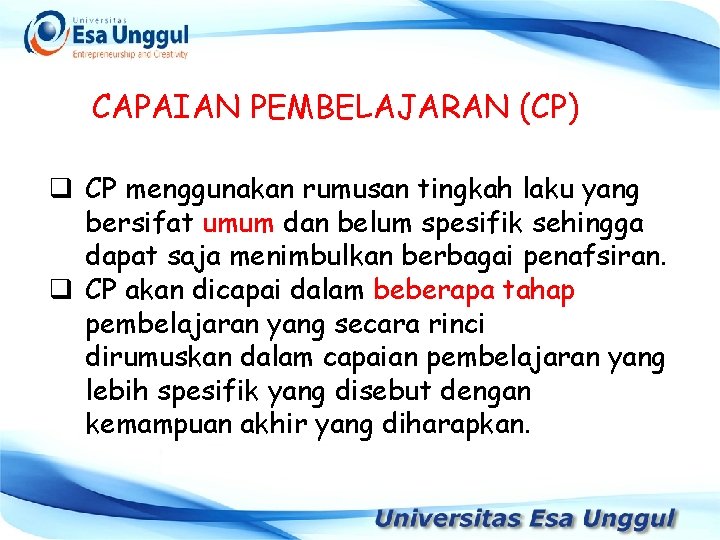 Universitas
Esa Unggul
Entrepreneurship and Creativity

CAPAIAN PEMBELAJARAN (CP)

❑ CP menggunakan rumusan tingkah laku yang bersifat umum dan belum spesifik sehingga dapat saja menimbulkan berbagai penafsiran.
❑ CP akan dicapai dalam beberapa tahap pembelajaran yang secara rinci dirumuskan dalam capaian pembelajaran yang lebih spesifik yang disebut dengan kemampuan akhir yang diharapkan.

Universitas Esa Unggul